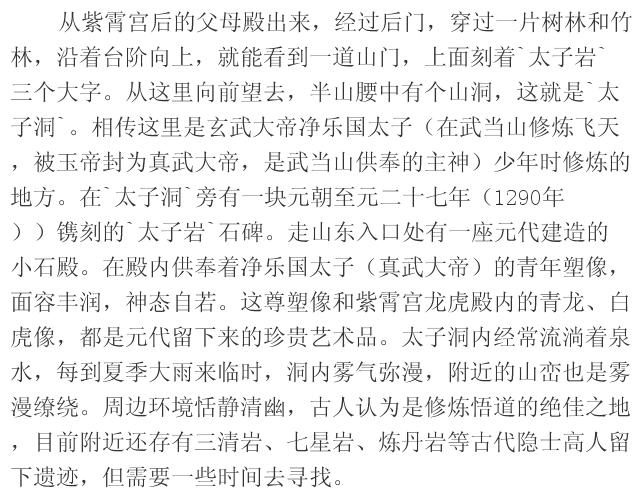 从紫霄宫后的父母殿出来，经过后门，穿过一片树林和竹林，沿着台阶向上，就能看到一道山门，上面刻着`太子岩`三个大字。从这里向前望去，半山腰中有个山洞，这就是`太子洞`。相传这里是玄武大帝净乐国太子（在武当山修炼飞天，被玉帝封为真武大帝，是武当山供奉的主神）少年时修炼的地方。在`太子洞`旁有一块元朝至元二十七年（1290年））镌刻的`太子岩`石碑。走山东入口处有一座元代建造的小石殿。在殿内供奉着净乐国太子（真武大帝）的青年塑像，面容丰润，神态自若。这尊塑像和紫霄宫龙虎殿内的青龙、白虎像，都是元代留下来的珍贵艺术品。太子洞内经常流淌着泉水，每到夏季大雨来临时，洞内雾气弥漫，附近的山峦也是雾漫缭绕。周边环境恬静清幽，古人认为是修炼悟道的绝佳之地，目前附近还存有三清岩、七星岩、炼丹岩等古代隐士高人留下遗迹，但需要一些时间去寻找。